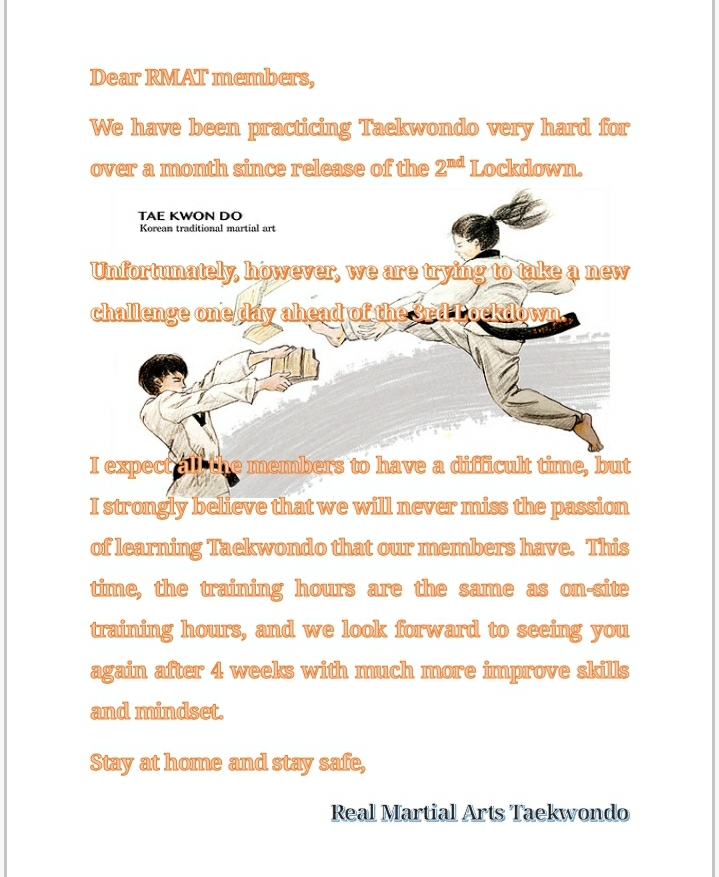 Dear RMAT members,

We have been practicing Taekwondo very hard for over a month since release of the 2$^{nd}$ Lockdown.

TAE KWON DO
Korean traditional martial art

Unfortunately, however, we are trying to take a new challenge one day ahead of the 3rd Lockdown.

I expect all the members to have a difficult time, but I strongly believe that we will never miss the passion of learning Taekwondo that our members have. This time, the training hours are the same as on-site training hours, and we look forward to seeing you again after 4 weeks with much more improve skills and mindset.

Stay at home and stay safe,

Real Martial Arts Taekwondo